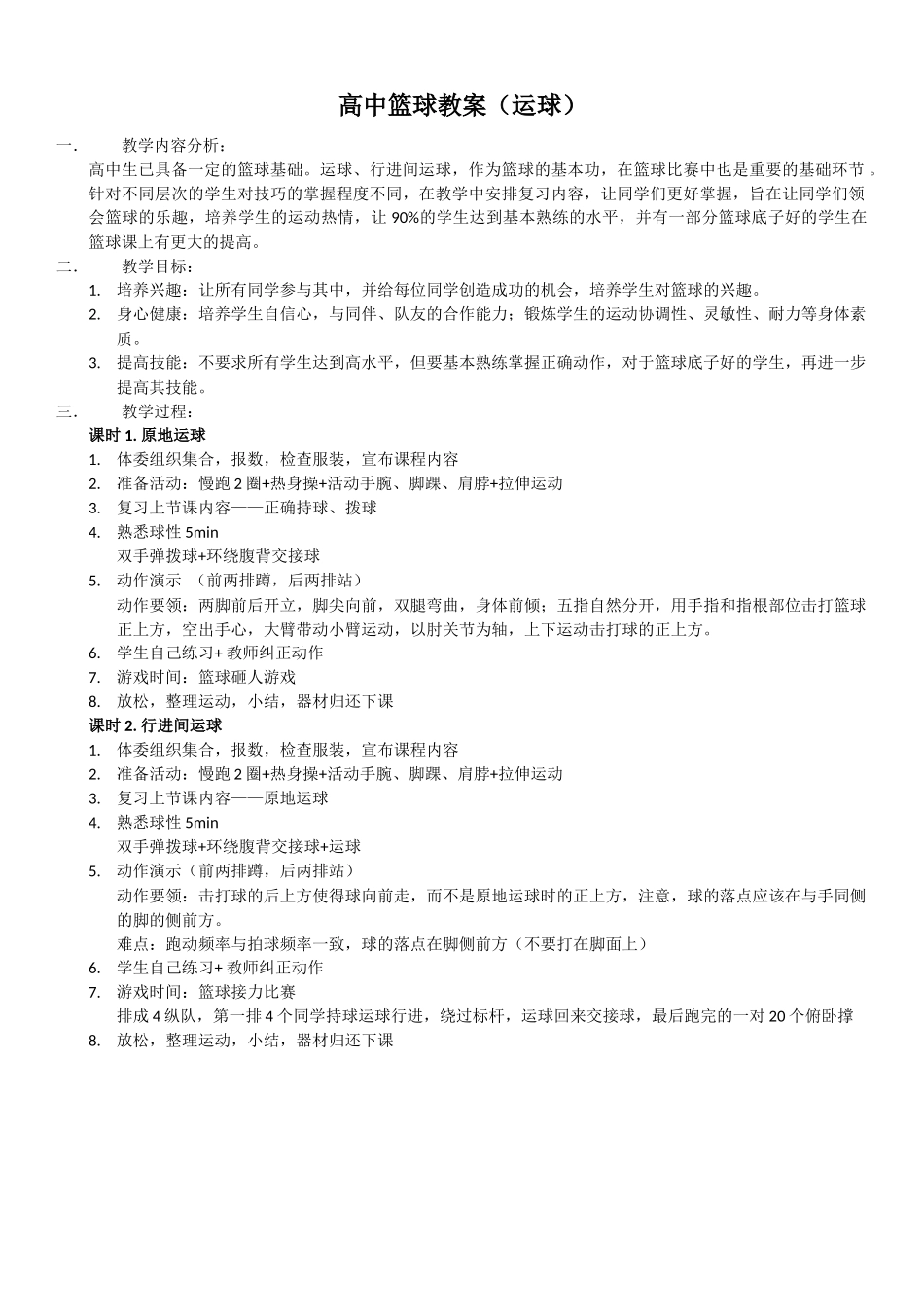 高中篮球教案（运球）

一. 教学内容分析：

高中生已具备一定的篮球基础。运球、行进间运球，作为篮球的基本功，在篮球比赛中也是重要的基础环节。针对不同层次的学生对技巧的掌握程度不同，在教学中安排复习内容，让同学们更好掌握，旨在让同学们领会篮球的乐趣，培养学生的运动热情，让 90%的学生达到基本熟练的水平，并有一部分篮球底子好的学生在篮球课上有更大的提高。

二. 教学目标：

1. 培养兴趣：让所有同学参与其中，并给每位同学创造成功的机会，培养学生对篮球的兴趣。
2. 身心健康：培养学生自信心，与同伴、队友的合作能力；锻炼学生的运动协调性、灵敏性、耐力等身体素质。
3. 提高技能：不要求所有学生达到高水平，但要基本熟练掌握正确动作，对于篮球底子好的学生，再进一步提高其技能。

三. 教学过程：

课时 1. 原地运球

1. 体委组织集合，报数，检查服装，宣布课程内容
2. 准备活动：慢跑 2 圈+热身操+活动手腕、脚踝、肩脖+拉伸运动
3. 复习上节课内容——正确持球、拨球
4. 熟悉球性 5min
双手弹拨球+环绕腹背交接球
5. 动作演示 （前两排蹲，后两排站）
动作要领：两脚前后开立，脚尖向前，双腿弯曲，身体前倾；五指自然分开，用手指和指根部位击打篮球正上方，空出手心，大臂带动小臂运动，以肘关节为轴，上下运动击打球的正上方。
6. 学生自己练习+ 教师纠正动作
7. 游戏时间：篮球砸人游戏
8. 放松，整理运动，小结，器材归还下课

课时 2. 行进间运球

1. 体委组织集合，报数，检查服装，宣布课程内容
2. 准备活动：慢跑 2 圈+热身操+活动手腕、脚踝、肩脖+拉伸运动
3. 复习上节课内容——原地运球
4. 熟悉球性 5min
双手弹拨球+环绕腹背交接球+运球
5. 动作演示（前两排蹲，后两排站）
动作要领：击打球的后上方使得球向前走，而不是原地运球时的正上方，注意，球的落点应该在与手同侧的脚的侧前方。
难点：跑动频率与拍球频率一致，球的落点在脚侧前方（不要打在脚面上）
6. 学生自己练习+ 教师纠正动作
7. 游戏时间：篮球接力比赛
排成 4 纵队，第一排 4 个同学持球运球行进，绕过标杆，运球回来交接球，最后跑完的一对 20 个俯卧撑
8. 放松，整理运动，小结，器材归还下课